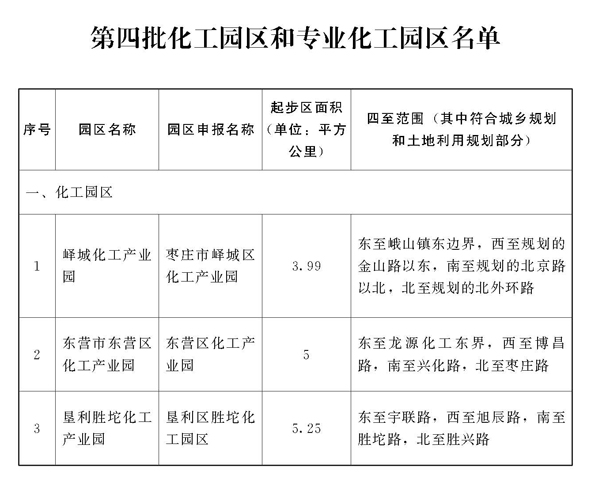 第四批化工园区和专业化工园区名单

| 序号 | 园区名称 | 园区申报名称 | 起步区面积（单位：平方公里） | 四至范围（其中符合城乡规划和土地利用规划部分） |
|---|---|---|---|---|
| 一、化工园区 | | | | |
| 1 | 峄城化工产业园 | 枣庄市峄城区化工产业园 | 3.99 | 东至峨山镇东边界，西至规划的金山路以东，南至规划的北京路以北，北至规划的北外环路 |
| 2 | 东营市东营区化工产业园 | 东营区化工产业园 | 5 | 东至龙源化工东界，西至博昌路，南至兴化路，北至枣庄路 |
| 3 | 垦利胜坨化工产业园 | 垦利区胜坨化工园区 | 5.25 | 东至宇联路，西至旭辰路，南至胜坨路，北至胜兴路 |